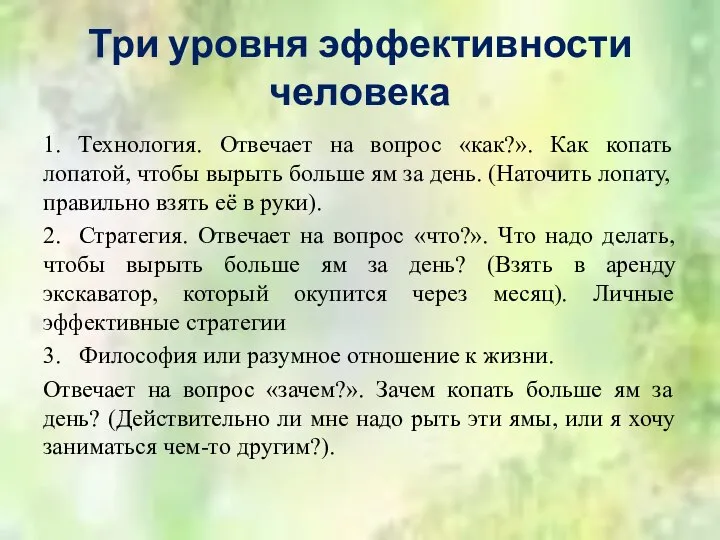 Три уровня эффективности человека

1. Технология. Отвечает на вопрос «как?». Как копать лопатой, чтобы вырыть больше ям за день. (Наточить лопату, правильно взять её в руки).

2. Стратегия. Отвечает на вопрос «что?». Что надо делать, чтобы вырыть больше ям за день? (Взять в аренду экскаватор, который окупится через месяц). Личные эффективные стратегии

3. Философия или разумное отношение к жизни.

Отвечает на вопрос «зачем?». Зачем копать больше ям за день? (Действительно ли мне надо рыть эти ямы, или я хочу заниматься чем-то другим?).